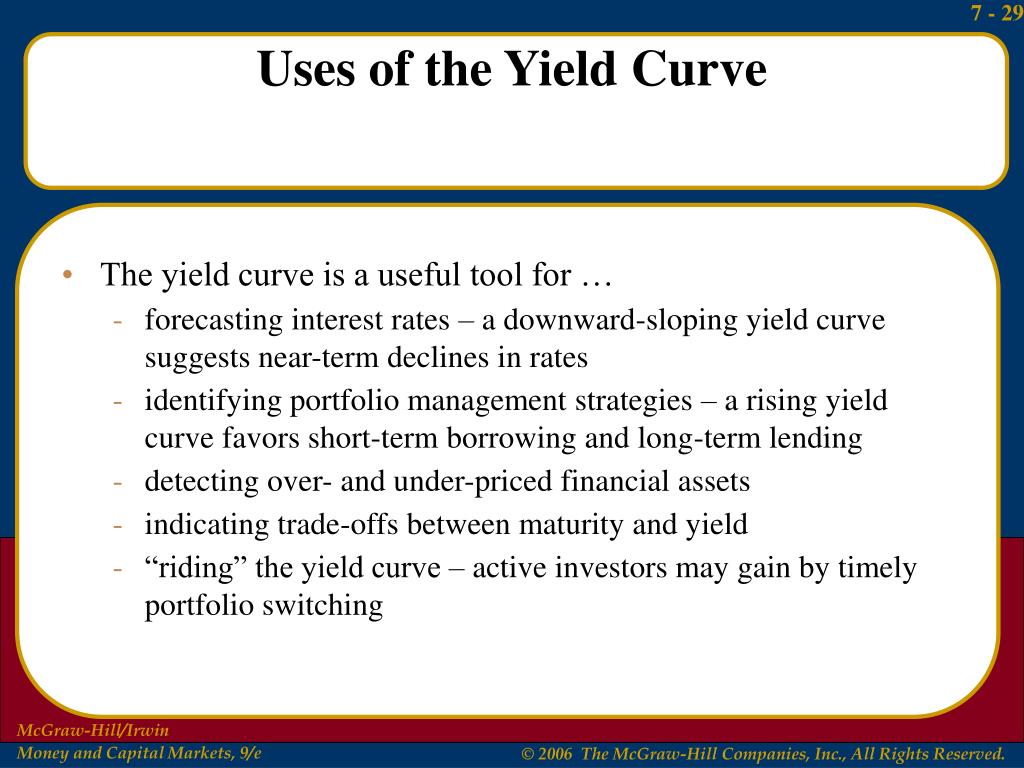 7 - 29

Uses of the Yield Curve

• The yield curve is a useful tool for …
- forecasting interest rates – a downward-sloping yield curve suggests near-term declines in rates
- identifying portfolio management strategies – a rising yield curve favors short-term borrowing and long-term lending
- detecting over- and under-priced financial assets
- indicating trade-offs between maturity and yield
- “riding” the yield curve – active investors may gain by timely portfolio switching

McGraw-Hill/Irwin
Money and Capital Markets, 9/e

© 2006 The McGraw-Hill Companies, Inc., All Rights Reserved.